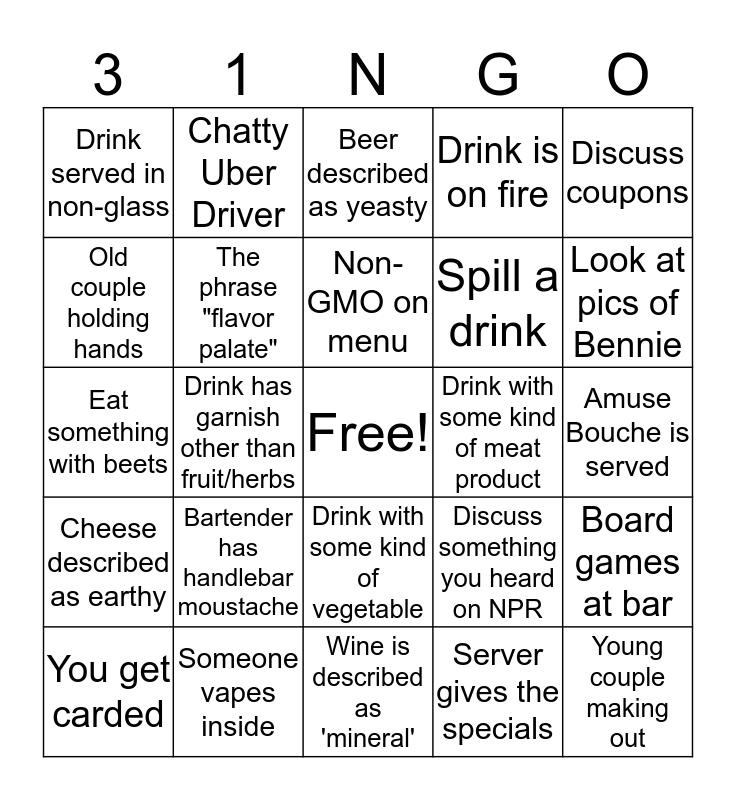 | 3 | 1 | N | G | O |
|---|---|---|---|---|
| Drink served in non-glass | Chatty Uber Driver | Beer described as yeasty | Drink is on fire | Discuss coupons |
| Old couple holding hands | The phrase "flavor palate" | Non-GMO on menu | Spill a drink | Look at pics of Bennie |
| Eat something with beets | Drink has garnish other than fruit/herbs | Free! | Drink with some kind of meat product | Amuse Bouche is served |
| Cheese described as earthy | Bartender has handlebar moustache | Drink with some kind of vegetable | Discuss something you heard on NPR | Board games at bar |
| You get carded | Someone vapes inside | Wine is described as 'mineral' | Server gives the specials | Young couple making out |